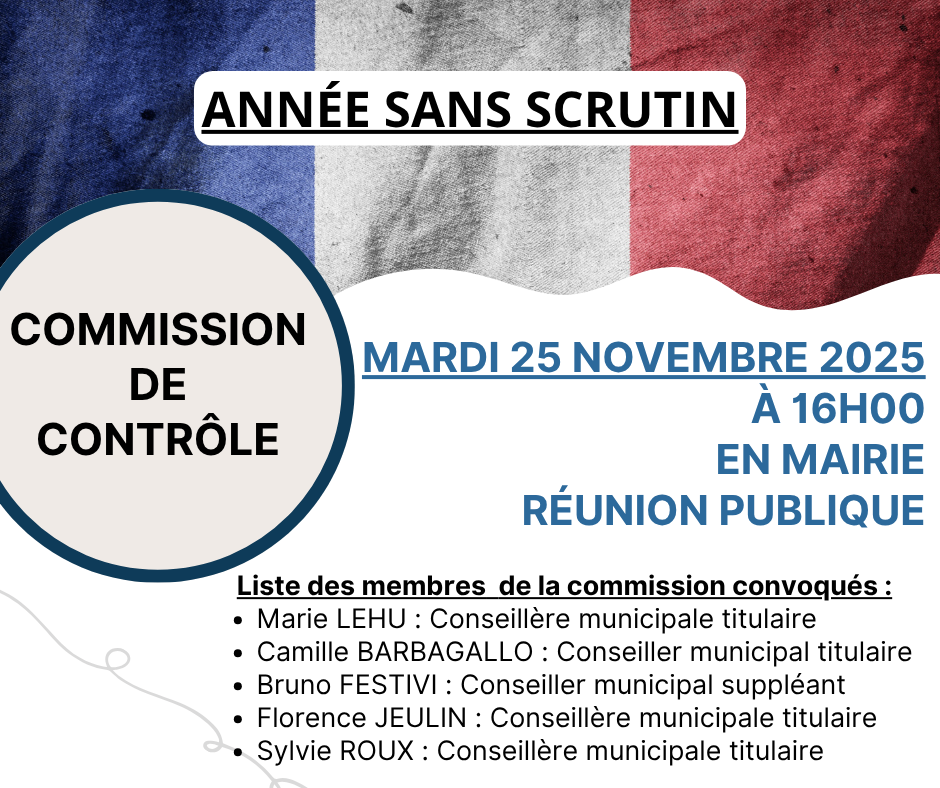 ANNÉE SANS SCRUTIN

COMMISSION
DE
CONTRÔLE

MARDI 25 NOVEMBRE 2025
À 16H00
EN MAIRIE
RÉUNION PUBLIQUE

Liste des membres de la commission convoqués :
• Marie LEHU : Conseillère municipale titulaire
• Camille BARBAGALLO : Conseiller municipal titulaire
• Bruno FESTIVI : Conseiller municipal suppléant
• Florence JEULIN : Conseillère municipale titulaire
• Sylvie ROUX : Conseillère municipale titulaire